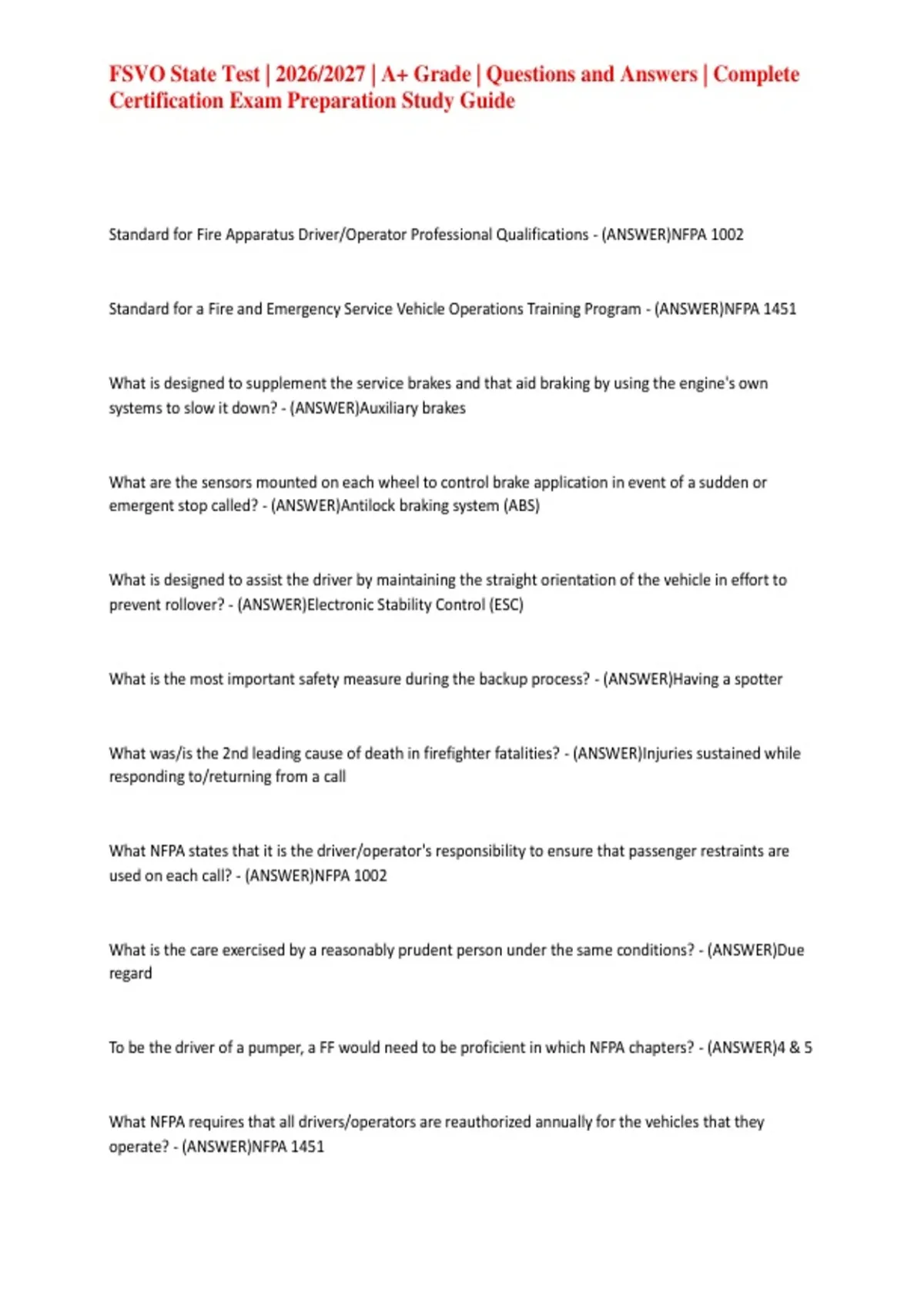 FSVO State Test | 2026/2027 | A+ Grade | Questions and Answers | Complete Certification Exam Preparation Study Guide

Standard for Fire Apparatus Driver/Operator Professional Qualifications - (ANSWER)NFPA 1002

Standard for a Fire and Emergency Service Vehicle Operations Training Program - (ANSWER)NFPA 1451

What is designed to supplement the service brakes and that aid braking by using the engine's own systems to slow it down? - (ANSWER)Auxiliary brakes

What are the sensors mounted on each wheel to control brake application in event of a sudden or emergent stop called? - (ANSWER)Antilock braking system (ABS)

What is designed to assist the driver by maintaining the straight orientation of the vehicle in effort to prevent rollover? - (ANSWER)Electronic Stability Control (ESC)

What is the most important safety measure during the backup process? - (ANSWER)Having a spotter

What was/is the 2nd leading cause of death in firefighter fatalities? - (ANSWER)Injuries sustained while responding to/returning from a call

What NFPA states that it is the driver/operator's responsibility to ensure that passenger restraints are used on each call? - (ANSWER)NFPA 1002

What is the care exercised by a reasonably prudent person under the same conditions? - (ANSWER)Due regard

To be the driver of a pumper, a FF would need to be proficient in which NFPA chapters? - (ANSWER)4 & 5

What NFPA requires that all drivers/operators are reauthorized annually for the vehicles that they operate? - (ANSWER)NFPA 1451